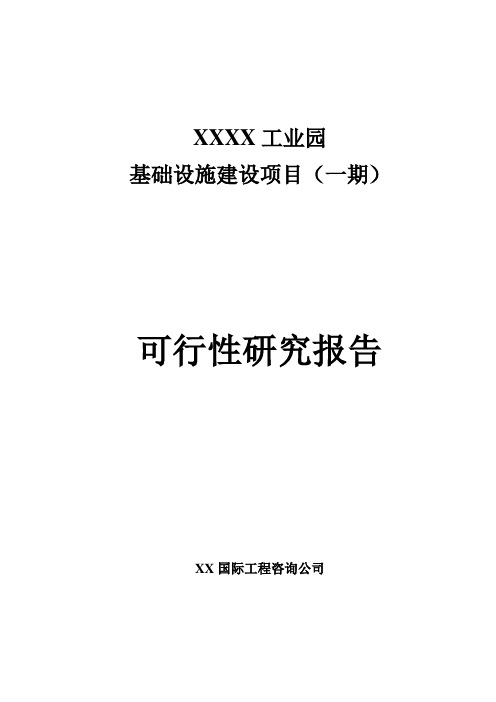 XXXX 工业园
基础设施建设项目（一期）

可行性研究报告

XX 国际工程咨询公司